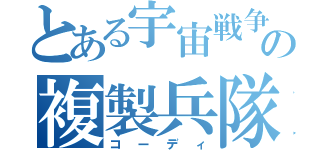 とある宇宙戦争の
複製兵隊
コーディ